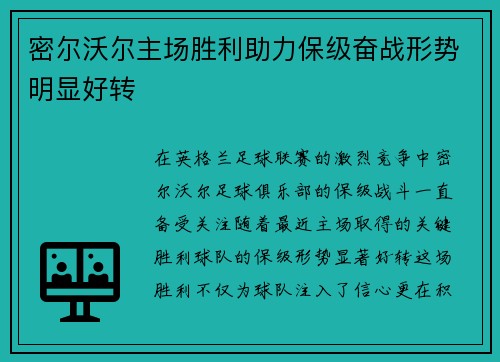 密尔沃尔主场胜利助力保级奋战形势明显好转

在英格兰足球联赛的激烈竞争中密尔沃尔足球俱乐部的保级战斗一直备受关注随着最近主场取得的关键胜利球队的保级形势显著好转这场胜利不仅为球队注入了信心更在积